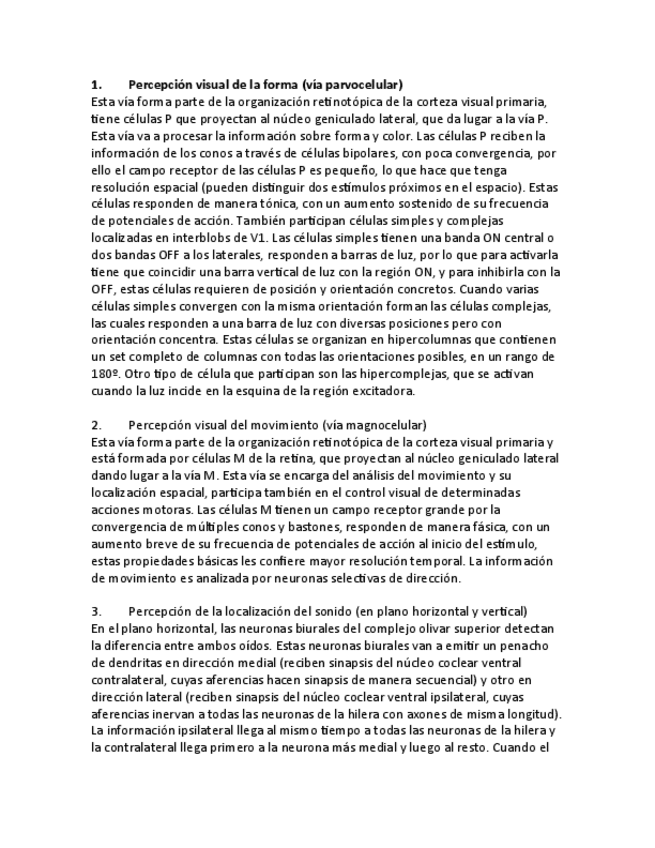 1. Percepción visual de la forma (vía parvocelular)
Esta vía forma parte de la organización retinotópica de la corteza visual primaria, tiene células P que proyectan al núcleo geniculado lateral, que da lugar a la vía P. Esta vía va a procesar la información sobre forma y color. Las células P reciben la información de los conos a través de células bipolares, con poca convergencia, por ello el campo receptor de las células P es pequeño, lo que hace que tenga resolución espacial (pueden distinguir dos estímulos próximos en el espacio). Estas células responden de manera tónica, con un aumento sostenido de su frecuencia de potenciales de acción. También participan células simples y complejas localizadas en interblobs de V1. Las células simples tienen una banda ON central o dos bandas OFF a los laterales, responden a barras de luz, por lo que para activarla tiene que coincidir una barra vertical de luz con la región ON, y para inhibirla con la OFF, estas células requieren de posición y orientación concretos. Cuando varias células simples convergen con la misma orientación forman las células complejas, las cuales responden a una barra de luz con diversas posiciones pero con orientación concentra. Estas células se organizan en hipercolumnas que contienen un set completo de columnas con todas las orientaciones posibles, en un rango de 180º. Otro tipo de célula que participan son las hipercomplejas, que se activan cuando la luz incide en la esquina de la región excitadora.

2. Percepción visual del movimiento (vía magnocelular)
Esta vía forma parte de la organización retinotópica de la corteza visual primaria y está formada por células M de la retina, que proyectan al núcleo geniculado lateral dando lugar a la vía M. Esta vía se encarga del análisis del movimiento y su localización espacial, participa también en el control visual de determinadas acciones motoras. Las células M tienen un campo receptor grande por la convergencia de múltiples conos y bastones, responden de manera fásica, con un aumento breve de su frecuencia de potenciales de acción al inicio del estímulo, estas propiedades básicas les confiere mayor resolución temporal. La información de movimiento es analizada por neuronas selectivas de dirección.

3. Percepción de la localización del sonido (en plano horizontal y vertical)
En el plano horizontal, las neuronas biurales del complejo olivar superior detectan la diferencia entre ambos oídos. Estas neuronas biurales van a emitir un penacho de dendritas en dirección medial (reciben sinapsis del núcleo coclear ventral contralateral, cuyas aferencias hacen sinapsis de manera secuencial) y otro en dirección lateral (reciben sinapsis del núcleo coclear ventral ipsilateral, cuyas aferencias inervan a todas las neuronas de la hilera con axones de misma longitud). La información ipsilateral llega al mismo tiempo a todas las neuronas de la hilera y la contralateral llega primero a la neurona más medial y luego al resto. Cuando el